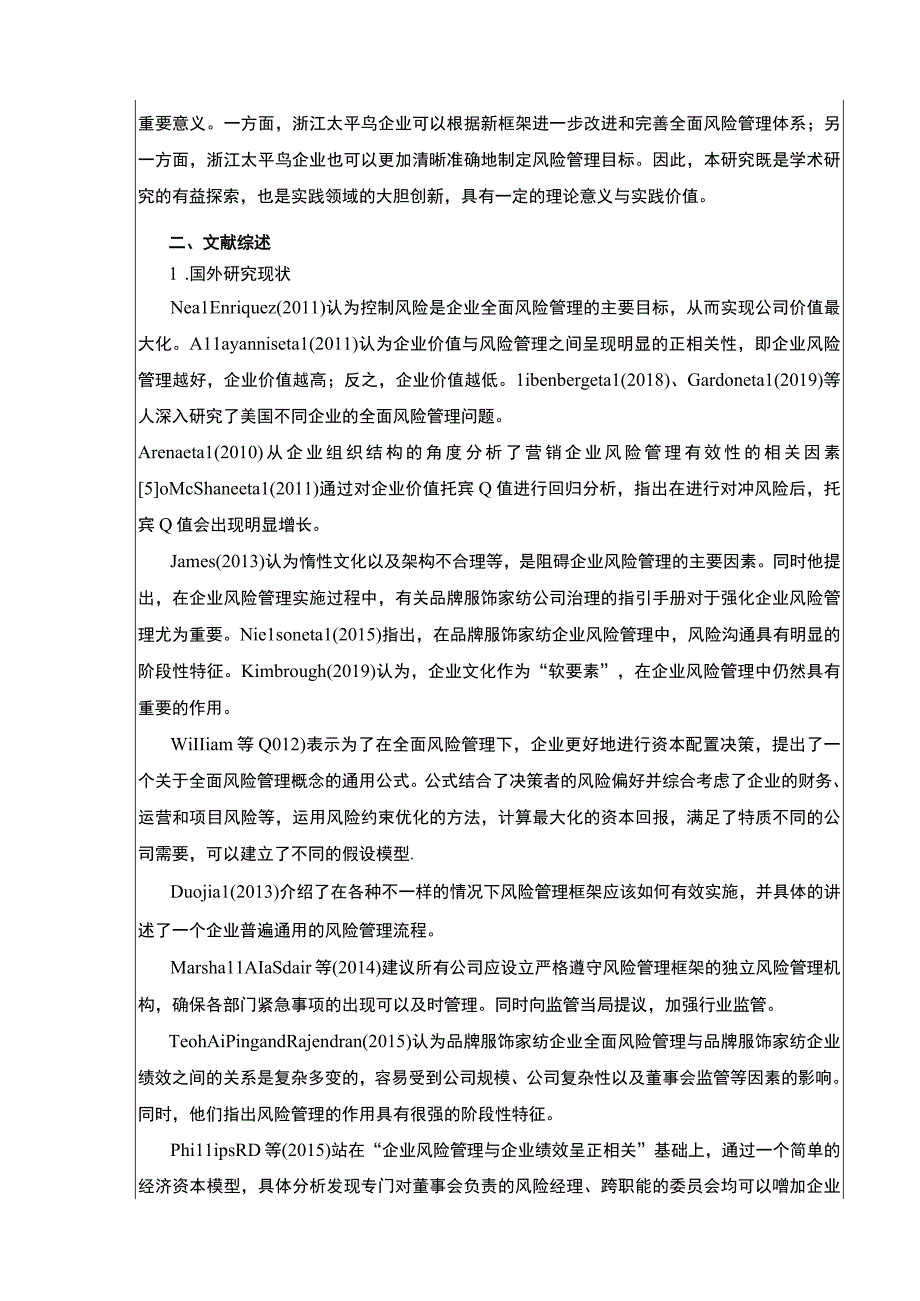 重要意义。一方面，浙江太平鸟企业可以根据新框架进一步改进和完善全面风险管理体系；另一方面，浙江太平鸟企业也可以更加清晰准确地制定风险管理目标。因此，本研究既是学术研究的有益探索，也是实践领域的大胆创新，具有一定的理论意义与实践价值。

二、文献综述

1 .国外研究现状

Nea1Enriquez(2011)认为控制风险是企业全面风险管理的主要目标，从而实现公司价值最大化。A11ayanniseta1(2011)认为企业价值与风险管理之间呈现明显的正相关性，即企业风险管理越好，企业价值越高；反之，企业价值越低。1ibenbergeta1(2018)、Gardoneta1(2019)等人深入研究了美国不同企业的全面风险管理问题。

Arenaeta1(2010)从企业组织结构的角度分析了营销企业风险管理有效性的相关因素[5]oMcShaneeta1(2011)通过对企业价值托宾Q值进行回归分析，指出在进行对冲风险后，托宾Q值会出现明显增长。

James(2013)认为惰性文化以及架构不合理等，是阻碍企业风险管理的主要因素。同时他提出，在企业风险管理实施过程中，有关品牌服饰家纺公司治理的指引手册对于强化企业风险管理尤为重要。Nie1soneta1(2015)指出，在品牌服饰家纺企业风险管理中，风险沟通具有明显的阶段性特征。Kimbrough(2019)认为，企业文化作为“软要素”，在企业风险管理中仍然具有重要的作用。

WiIIiam等Q012)表示为了在全面风险管理下，企业更好地进行资本配置决策，提出了一个关于全面风险管理概念的通用公式。公式结合了决策者的风险偏好并综合考虑了企业的财务、运营和项目风险等，运用风险约束优化的方法，计算最大化的资本回报，满足了特质不同的公司需要，可以建立了不同的假设模型.

Duojia1(2013)介绍了在各种不一样的情况下风险管理框架应该如何有效实施，并具体的讲述了一个企业普遍通用的风险管理流程。

Marsha11AIaSdair等(2014)建议所有公司应设立严格遵守风险管理框架的独立风险管理机构，确保各部门紧急事项的出现可以及时管理。同时向监管当局提议，加强行业监管。

TeohAiPingandRajendran(2015)认为品牌服饰家纺企业全面风险管理与品牌服饰家纺企业绩效之间的关系是复杂多变的，容易受到公司规模、公司复杂性以及董事会监管等因素的影响。同时，他们指出风险管理的作用具有很强的阶段性特征。

Phi11ipsRD等(2015)站在“企业风险管理与企业绩效呈正相关”基础上，通过一个简单的经济资本模型，具体分析发现专门对董事会负责的风险经理、跨职能的委员会均可以增加企业